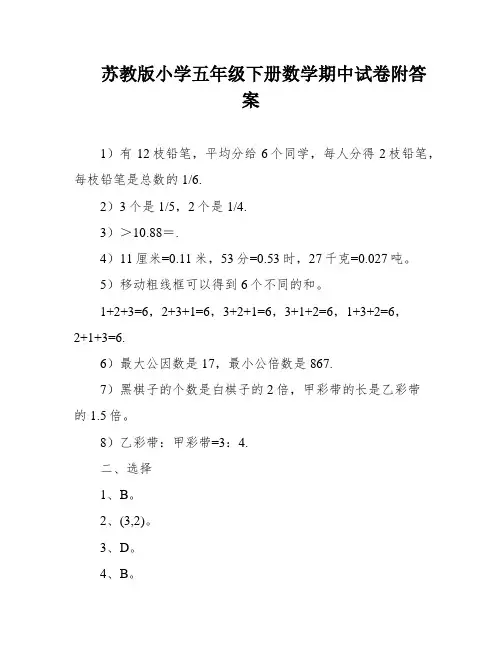 苏教版小学五年级下册数学期中试卷附答案

1）有 12 枝铅笔，平均分给 6 个同学，每人分得 2 枝铅笔，每枝铅笔是总数的 1/6.

2）3 个是 1/5，2 个是 1/4.

3）＞10.88＝.

4）11 厘米=0.11 米，53 分=0.53 时，27 千克=0.027 吨。

5）移动粗线框可以得到 6 个不同的和。

1+2+3=6，2+3+1=6，3+2+1=6，3+1+2=6，1+3+2=6，2+1+3=6.

6）最大公因数是 17，最小公倍数是 867.

7）黑棋子的个数是白棋子的 2 倍，甲彩带的长是乙彩带的 1.5 倍。

8）乙彩带：甲彩带=3：4.

二、选择

1、B。

2、(3,2)。

3、D。

4、B。